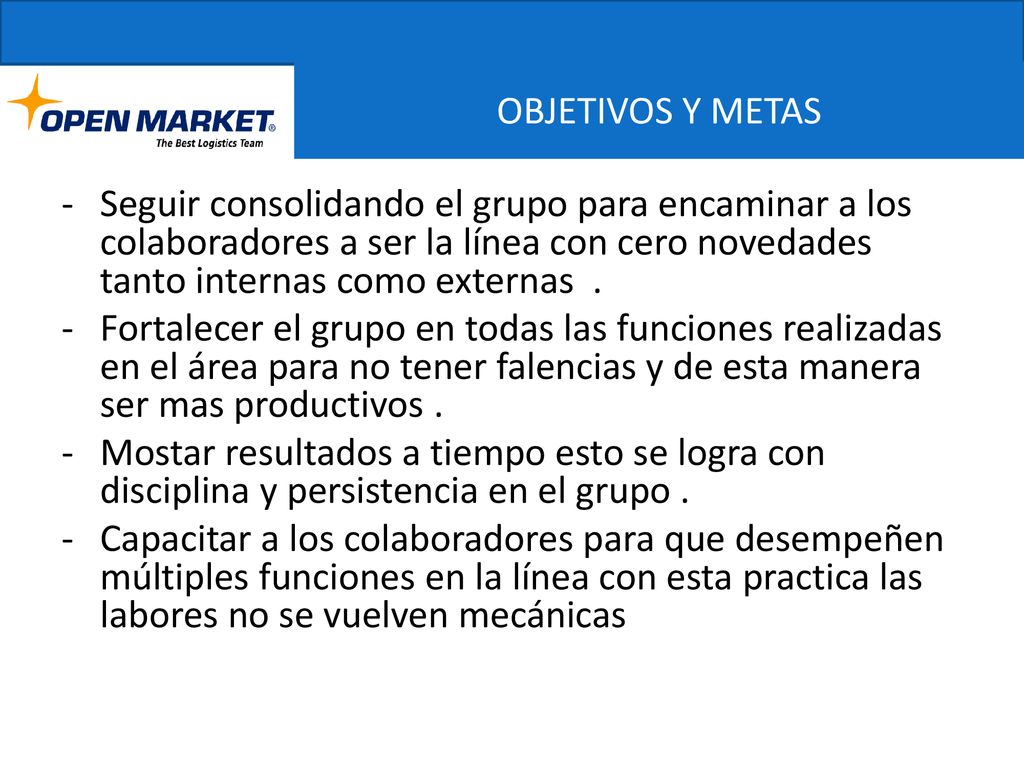 OPEN MARKET®
The Best Logistics Team

OBJETIVOS Y METAS

- Seguir consolidando el grupo para encaminar a los colaboradores a ser la línea con cero novedades tanto internas como externas .
- Fortalecer el grupo en todas las funciones realizadas en el área para no tener falencias y de esta manera ser mas productivos .
- Mostar resultados a tiempo esto se logra con disciplina y persistencia en el grupo .
- Capacitar a los colaboradores para que desempeñen múltiples funciones en la línea con esta practica las labores no se vuelven mecánicas